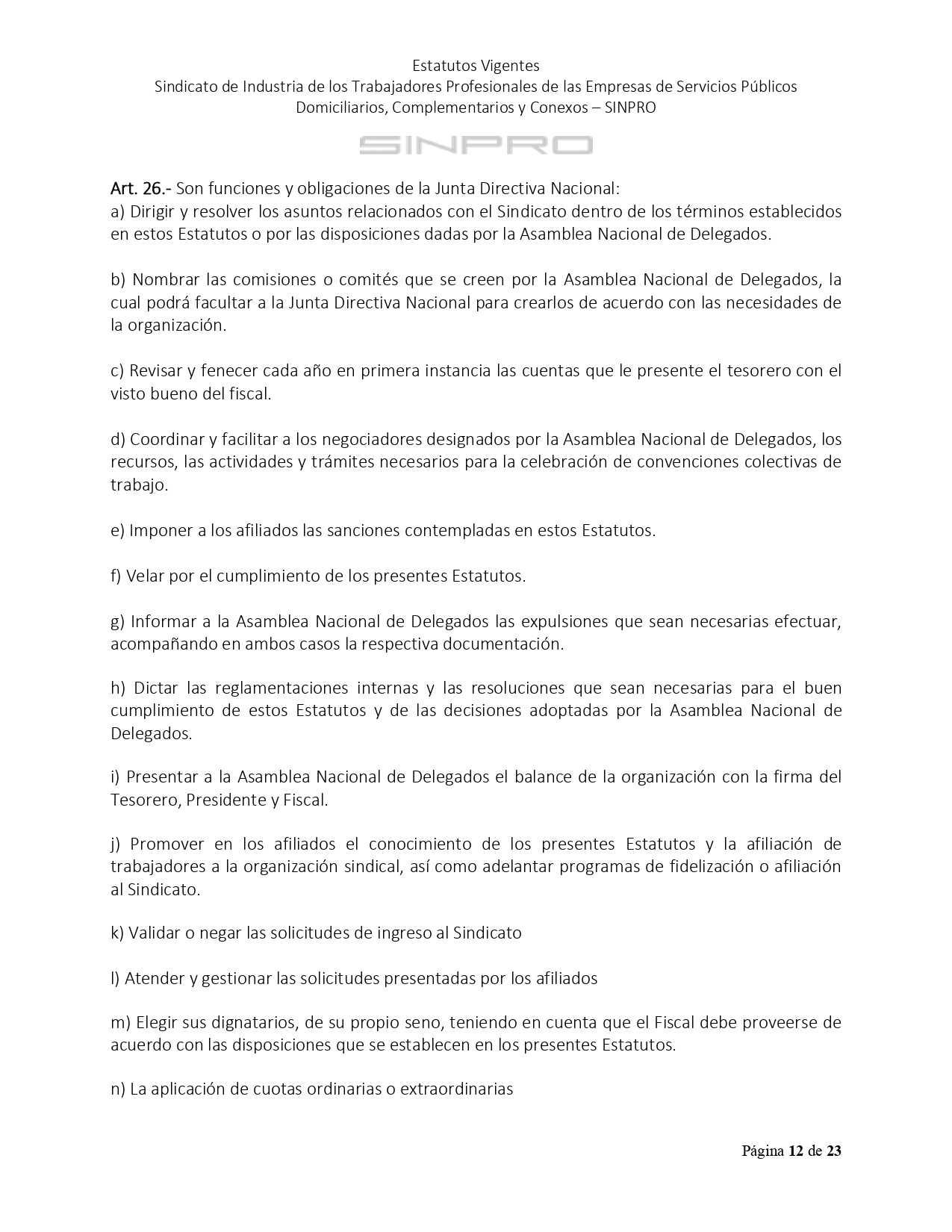 Estatutos Vigentes
Sindicato de Industria de los Trabajadores Profesionales de las Empresas de Servicios Públicos Domiciliarios, Complementarios y Conexos – SINPRO

SINPRO

Art. 26.- Son funciones y obligaciones de la Junta Directiva Nacional:
a) Dirigir y resolver los asuntos relacionados con el Sindicato dentro de los términos establecidos en estos Estatutos o por las disposiciones dadas por la Asamblea Nacional de Delegados.

b) Nombrar las comisiones o comités que se creen por la Asamblea Nacional de Delegados, la cual podrá facultar a la Junta Directiva Nacional para crearlos de acuerdo con las necesidades de la organización.

c) Revisar y fenecer cada año en primera instancia las cuentas que le presente el tesorero con el visto bueno del fiscal.

d) Coordinar y facilitar a los negociadores designados por la Asamblea Nacional de Delegados, los recursos, las actividades y trámites necesarios para la celebración de convenciones colectivas de trabajo.

e) Imponer a los afiliados las sanciones contempladas en estos Estatutos.

f) Velar por el cumplimiento de los presentes Estatutos.

g) Informar a la Asamblea Nacional de Delegados las expulsiones que sean necesarias efectuar, acompañando en ambos casos la respectiva documentación.

h) Dictar las reglamentaciones internas y las resoluciones que sean necesarias para el buen cumplimiento de estos Estatutos y de las decisiones adoptadas por la Asamblea Nacional de Delegados.

i) Presentar a la Asamblea Nacional de Delegados el balance de la organización con la firma del Tesorero, Presidente y Fiscal.

j) Promover en los afiliados el conocimiento de los presentes Estatutos y la afiliación de trabajadores a la organización sindical, así como adelantar programas de fidelización o afiliación al Sindicato.

k) Validar o negar las solicitudes de ingreso al Sindicato

l) Atender y gestionar las solicitudes presentadas por los afiliados

m) Elegir sus dignatarios, de su propio seno, teniendo en cuenta que el Fiscal debe proveerse de acuerdo con las disposiciones que se establecen en los presentes Estatutos.

n) La aplicación de cuotas ordinarias o extraordinarias

Página 12 de 23